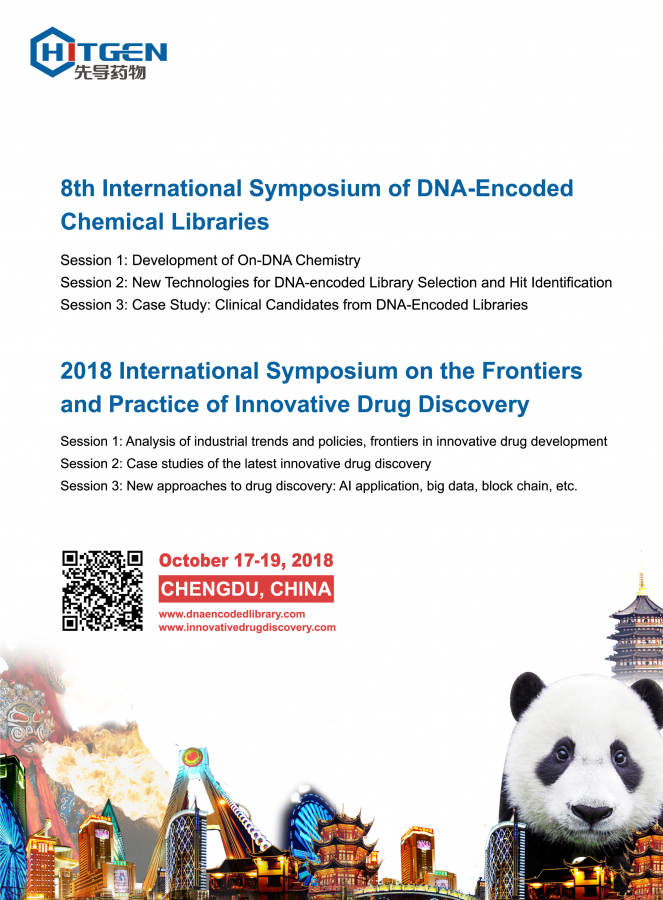 HITGEN
先导药物

8th International Symposium of DNA-Encoded Chemical Libraries

Session 1: Development of On-DNA Chemistry
Session 2: New Technologies for DNA-encoded Library Selection and Hit Identification
Session 3: Case Study: Clinical Candidates from DNA-Encoded Libraries

2018 International Symposium on the Frontiers and Practice of Innovative Drug Discovery

Session 1: Analysis of industrial trends and policies, frontiers in innovative drug development
Session 2: Case studies of the latest innovative drug discovery
Session 3: New approaches to drug discovery: AI application, big data, block chain, etc.

October 17-19, 2018
CHENGDU, CHINA
www.dnaencodedlibrary.com
www.innovativedrugdiscovery.com